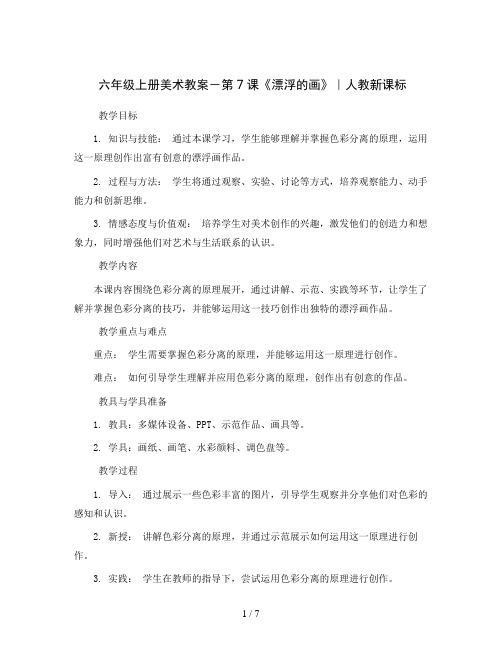 六年级上册美术教案－第7课《漂浮的画》｜人教新课标

教学目标

1. 知识与技能： 通过本课学习，学生能够理解并掌握色彩分离的原理，运用这一原理创作出富有创意的漂浮画作品。

2. 过程与方法： 学生将通过观察、实验、讨论等方式，培养观察能力、动手能力和创新思维。

3. 情感态度与价值观： 培养学生对美术创作的兴趣，激发他们的创造力和想象力，同时增强他们对艺术与生活联系的认识。

教学内容

本课内容围绕色彩分离的原理展开，通过讲解、示范、实践等环节，让学生了解并掌握色彩分离的技巧，并能够运用这一技巧创作出独特的漂浮画作品。

教学重点与难点

重点： 学生需要掌握色彩分离的原理，并能够运用这一原理进行创作。

难点： 如何引导学生理解并应用色彩分离的原理，创作出有创意的作品。

教具与学具准备

1. 教具：多媒体设备、PPT、示范作品、画具等。

2. 学具：画纸、画笔、水彩颜料、调色盘等。

教学过程

1. 导入： 通过展示一些色彩丰富的图片，引导学生观察并分享他们对色彩的感知和认识。

2. 新授： 讲解色彩分离的原理，并通过示范展示如何运用这一原理进行创作。

3. 实践： 学生在教师的指导下，尝试运用色彩分离的原理进行创作。

1 / 7